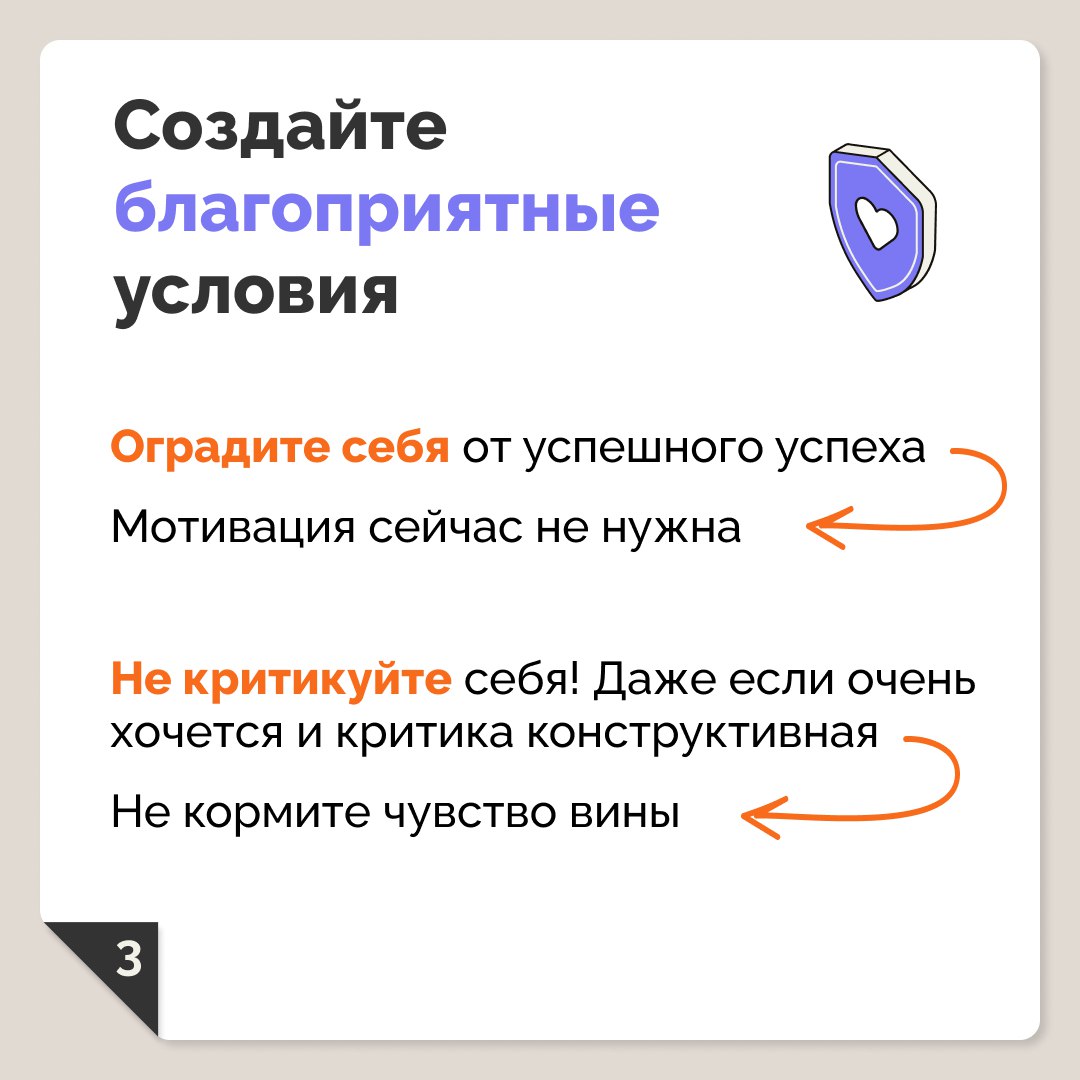 Создайте благоприятные условия

Оградите себя от успешного успеха

Мотивация сейчас не нужна

Не критикуйте себя! Даже если очень хочется и критика конструктивная

Не кормите чувство вины

3